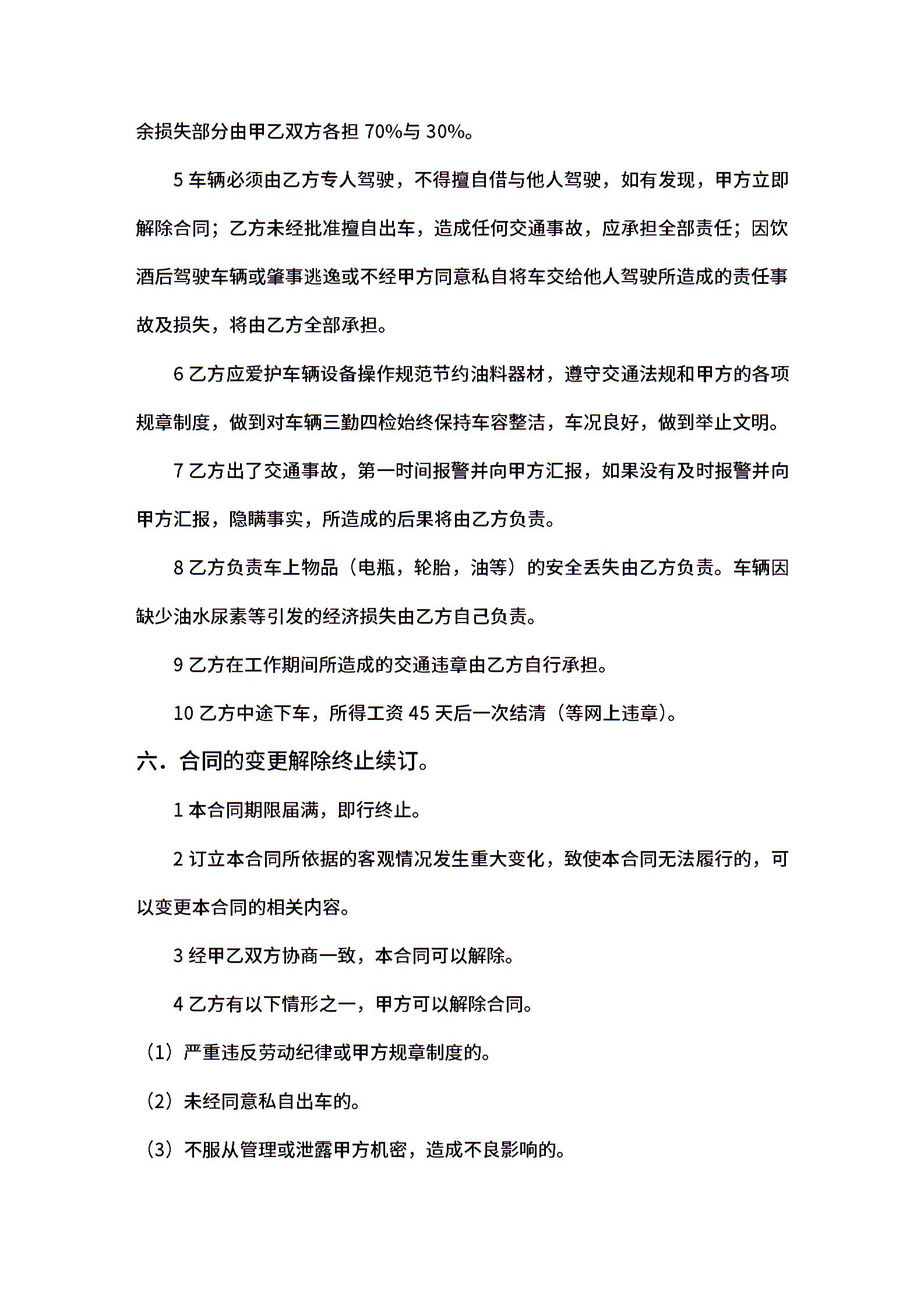 余损失部分由甲乙双方各担 70%与 30%。

5 车辆必须由乙方专人驾驶，不得擅自借与他人驾驶，如有发现，甲方立即解除合同；乙方未经批准擅自出车，造成任何交通事故，应承担全部责任；因饮酒后驾驶车辆或肇事逃逸或不经甲方同意私自将车交给他人驾驶所造成的责任事故及损失，将由乙方全部承担。

6 乙方应爱护车辆设备操作规范节约油料器材，遵守交通法规和甲方的各项规章制度，做到对车辆三勤四检始终保持车容整洁，车况良好，做到举止文明。

7 乙方出了交通事故，第一时间报警并向甲方汇报，如果没有及时报警并向甲方汇报，隐瞒事实，所造成的后果将由乙方负责。

8 乙方负责车上物品（电瓶，轮胎，油等）的安全丢失由乙方负责。车辆因缺少油水尿素等引发的经济损失由乙方自己负责。

9 乙方在工作期间所造成的交通违章由乙方自行承担。

10 乙方中途下车，所得工资 45 天后一次结清（等网上违章）。

六．合同的变更解除终止续订。

1 本合同期限届满，即行终止。

2 订立本合同所依据的客观情况发生重大变化，致使本合同无法履行的，可以变更本合同的相关内容。

3 经甲乙双方协商一致，本合同可以解除。

4 乙方有以下情形之一，甲方可以解除合同。

（1）严重违反劳动纪律或甲方规章制度的。

（2）未经同意私自出车的。

（3）不服从管理或泄露甲方机密，造成不良影响的。